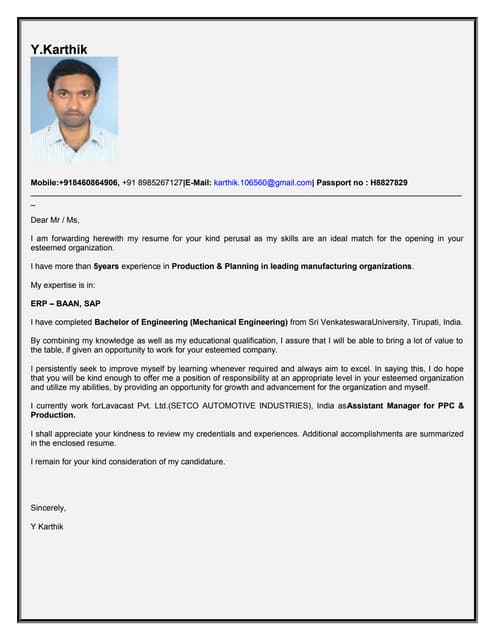 Y.Karthik

Mobile:+918460864906, +91 8985267127|E-Mail: karthik.106560@gmail.com| Passport no : H8827829

–

Dear Mr / Ms,

I am forwarding herewith my resume for your kind perusal as my skills are an ideal match for the opening in your esteemed organization.

I have more than 5years experience in Production & Planning in leading manufacturing organizations.

My expertise is in:

ERP – BAAN, SAP

I have completed Bachelor of Engineering (Mechanical Engineering) from Sri VenkateswaraUniversity, Tirupati, India.

By combining my knowledge as well as my educational qualification, I assure that I will be able to bring a lot of value to the table, if given an opportunity to work for your esteemed company.

I persistently seek to improve myself by learning whenever required and always aim to excel. In saying this, I do hope that you will be kind enough to offer me a position of responsibility at an appropriate level in your esteemed organization and utilize my abilities, by providing an opportunity for growth and advancement for the organization and myself.

I currently work forLavacast Pvt. Ltd.(SETCO AUTOMOTIVE INDUSTRIES), India asAssistant Manager for PPC & Production.

I shall appreciate your kindness to review my credentials and experiences. Additional accomplishments are summarized in the enclosed resume.

I remain for your kind consideration of my candidature.

Sincerely,

Y Karthik